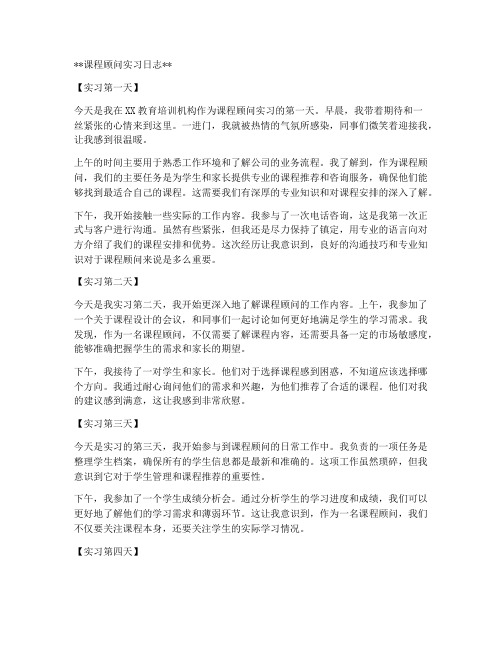 **课程顾问实习日志**

【实习第一天】

今天是我在XX教育培训机构作为课程顾问实习的第一天。早晨，我带着期待和一丝紧张的心情来到这里。一进门，我就被热情的气氛所感染，同事们微笑着迎接我，让我感到很温暖。

上午的时间主要用于熟悉工作环境和了解公司的业务流程。我了解到，作为课程顾问，我们的主要任务是为学生和家长提供专业的课程推荐和咨询服务，确保他们能够找到最适合自己的课程。这需要我们有深厚的专业知识和对课程安排的深入了解。

下午，我开始接触一些实际的工作内容。我参与了一次电话咨询，这是我第一次正式与客户进行沟通。虽然有些紧张，但我还是尽力保持了镇定，用专业的语言向对方介绍了我们的课程安排和优势。这次经历让我意识到，良好的沟通技巧和专业知识对于课程顾问来说是多么重要。

【实习第二天】

今天是我实习第二天，我开始更深入地了解课程顾问的工作内容。上午，我参加了一个关于课程设计的会议，和同事们一起讨论如何更好地满足学生的学习需求。我发现，作为一名课程顾问，不仅需要了解课程内容，还需要具备一定的市场敏感度，能够准确把握学生的需求和家长的期望。

下午，我接待了一对学生和家长。他们对于选择课程感到困惑，不知道应该选择哪个方向。我通过耐心询问他们的需求和兴趣，为他们推荐了合适的课程。他们对我的建议感到满意，这让我感到非常欣慰。

【实习第三天】

今天是实习的第三天，我开始参与到课程顾问的日常工作中。我负责的一项任务是整理学生档案，确保所有的学生信息都是最新和准确的。这项工作虽然琐碎，但我意识到它对于学生管理和课程推荐的重要性。

下午，我参加了一个学生成绩分析会。通过分析学生的学习进度和成绩，我们可以更好地了解他们的学习需求和薄弱环节。这让我意识到，作为一名课程顾问，我们不仅要关注课程本身，还要关注学生的实际学习情况。

【实习第四天】